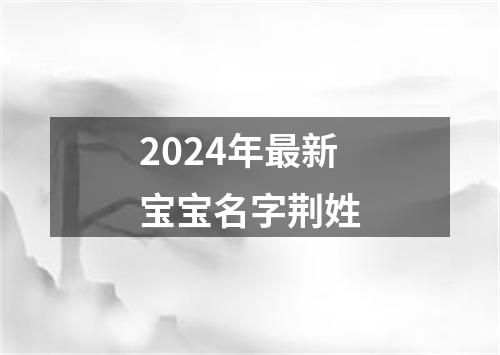 2024年最新
宝宝名字荆姓